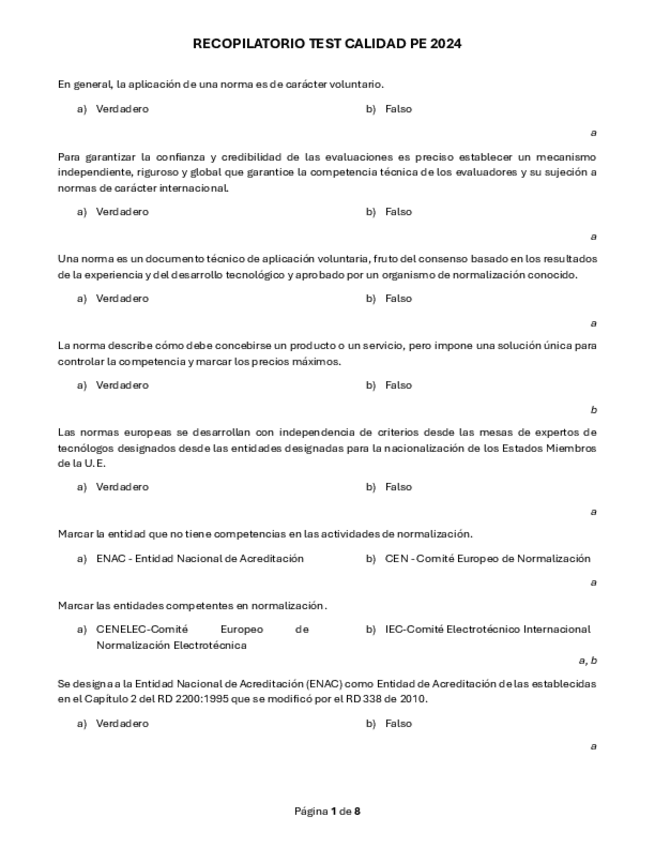 RECOPILATORIO TEST CALIDAD PE 2024

En general, la aplicación de una norma es de carácter voluntario.

a) Verdadero
b) Falso

a

Para garantizar la confianza y credibilidad de las evaluaciones es preciso establecer un mecanismo independiente, riguroso y global que garantice la competencia técnica de los evaluadores y su sujeción a normas de carácter internacional.

a) Verdadero
b) Falso

a

Una norma es un documento técnico de aplicación voluntaria, fruto del consenso basado en los resultados de la experiencia y del desarrollo tecnológico y aprobado por un organismo de normalización conocido.

a) Verdadero
b) Falso

a

La norma describe cómo debe concebirse un producto o un servicio, pero impone una solución única para controlar la competencia y marcar los precios máximos.

a) Verdadero
b) Falso

b

Las normas europeas se desarrollan con independencia de criterios desde las mesas de expertos de tecnólogos designados desde las entidades designadas para la nacionalización de los Estados Miembros de la U.E.

a) Verdadero
b) Falso

a

Marcar la entidad que no tiene competencias en las actividades de normalización.

a) ENAC - Entidad Nacional de Acreditación
b) CEN - Comité Europeo de Normalización

a

Marcar las entidades competentes en normalización.

a) CENELEC-Comité Europeo de Normalización Electrotécnica
b) IEC-Comité Electrotécnico Internacional

a, b

Se designa a la Entidad Nacional de Acreditación (ENAC) como Entidad de Acreditación de las establecidas en el Capítulo 2 del RD 2200:1995 que se modificó por el RD 338 de 2010.

a) Verdadero
b) Falso

a

Página 1 de 8